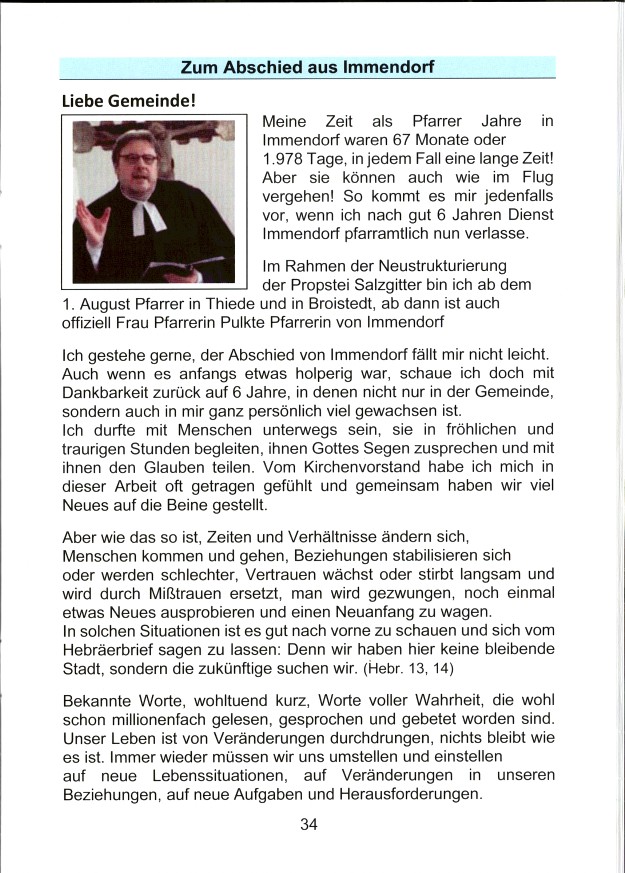 Zum Abschied aus Immendorf

Liebe Gemeinde!

Meine Zeit als Pfarrer Jahre in Immendorf waren 67 Monate oder 1.978 Tage, in jedem Fall eine lange Zeit! Aber sie können auch wie im Flug vergehen! So kommt es mir jedenfalls vor, wenn ich nach gut 6 Jahren Dienst Immendorf pfarramtlich nun verlasse.

Im Rahmen der Neustrukturierung der Propstei Salzgitter bin ich ab dem 1. August Pfarrer in Thiede und in Broistedt, ab dann ist auch offiziell Frau Pfarrerin Pulkte Pfarrerin von Immendorf

Ich gestehe gerne, der Abschied von Immendorf fällt mir nicht leicht. Auch wenn es anfangs etwas holperig war, schaue ich doch mit Dankbarkeit zurück auf 6 Jahre, in denen nicht nur in der Gemeinde, sondern auch in mir ganz persönlich viel gewachsen ist.
Ich durfte mit Menschen unterwegs sein, sie in fröhlichen und traurigen Stunden begleiten, ihnen Gottes Segen zusprechen und mit ihnen den Glauben teilen. Vom Kirchenvorstand habe ich mich in dieser Arbeit oft getragen gefühlt und gemeinsam haben wir viel Neues auf die Beine gestellt.

Aber wie das so ist, Zeiten und Verhältnisse ändern sich, Menschen kommen und gehen, Beziehungen stabilisieren sich oder werden schlechter, Vertrauen wächst oder stirbt langsam und wird durch Mißtrauen ersetzt, man wird gezwungen, noch einmal etwas Neues ausprobieren und einen Neuanfang zu wagen.
In solchen Situationen ist es gut nach vorne zu schauen und sich vom Hebräerbrief sagen zu lassen: Denn wir haben hier keine bleibende Stadt, sondern die zukünftige suchen wir. (Hebr. 13, 14)

Bekannte Worte, wohltuend kurz, Worte voller Wahrheit, die wohl schon millionenfach gelesen, gesprochen und gebetet worden sind. Unser Leben ist von Veränderungen durchdrungen, nichts bleibt wie es ist. Immer wieder müssen wir uns umstellen und einstellen auf neue Lebenssituationen, auf Veränderungen in unseren Beziehungen, auf neue Aufgaben und Herausforderungen.

34